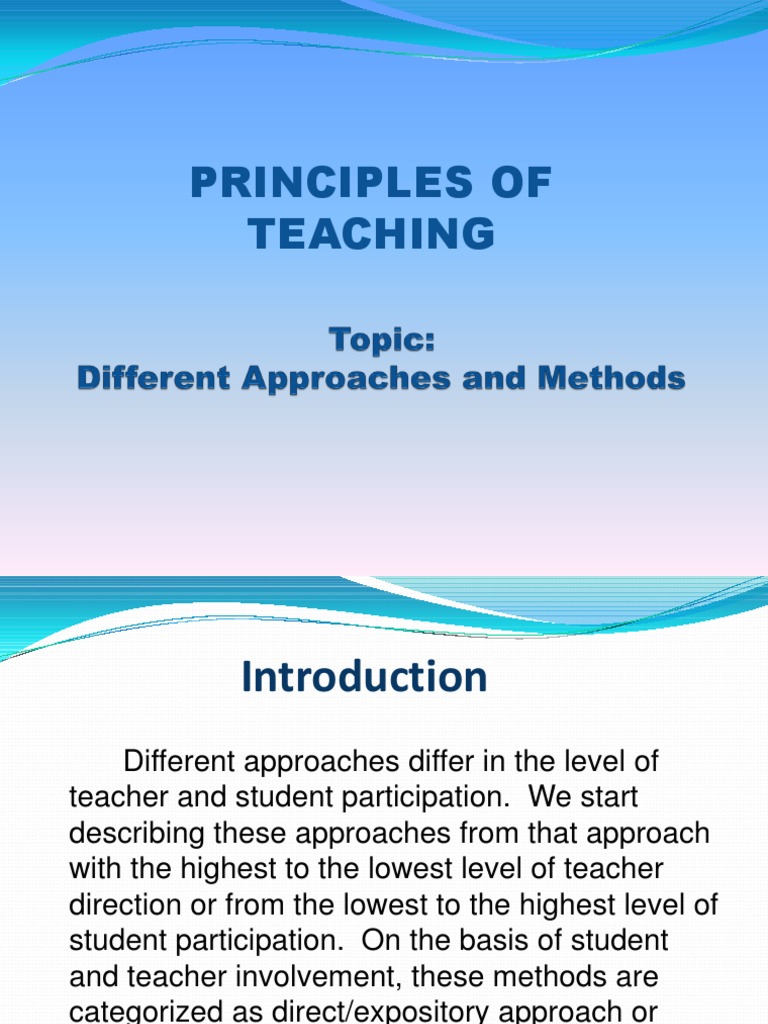 PRINCIPLES OF TEACHING

Topic:
Different Approaches and Methods

Introduction

Different approaches differ in the level of teacher and student participation. We start describing these approaches from that approach with the highest to the lowest level of teacher direction or from the lowest to the highest level of student participation. On the basis of student and teacher involvement, these methods are categorized as direct/expository approach or